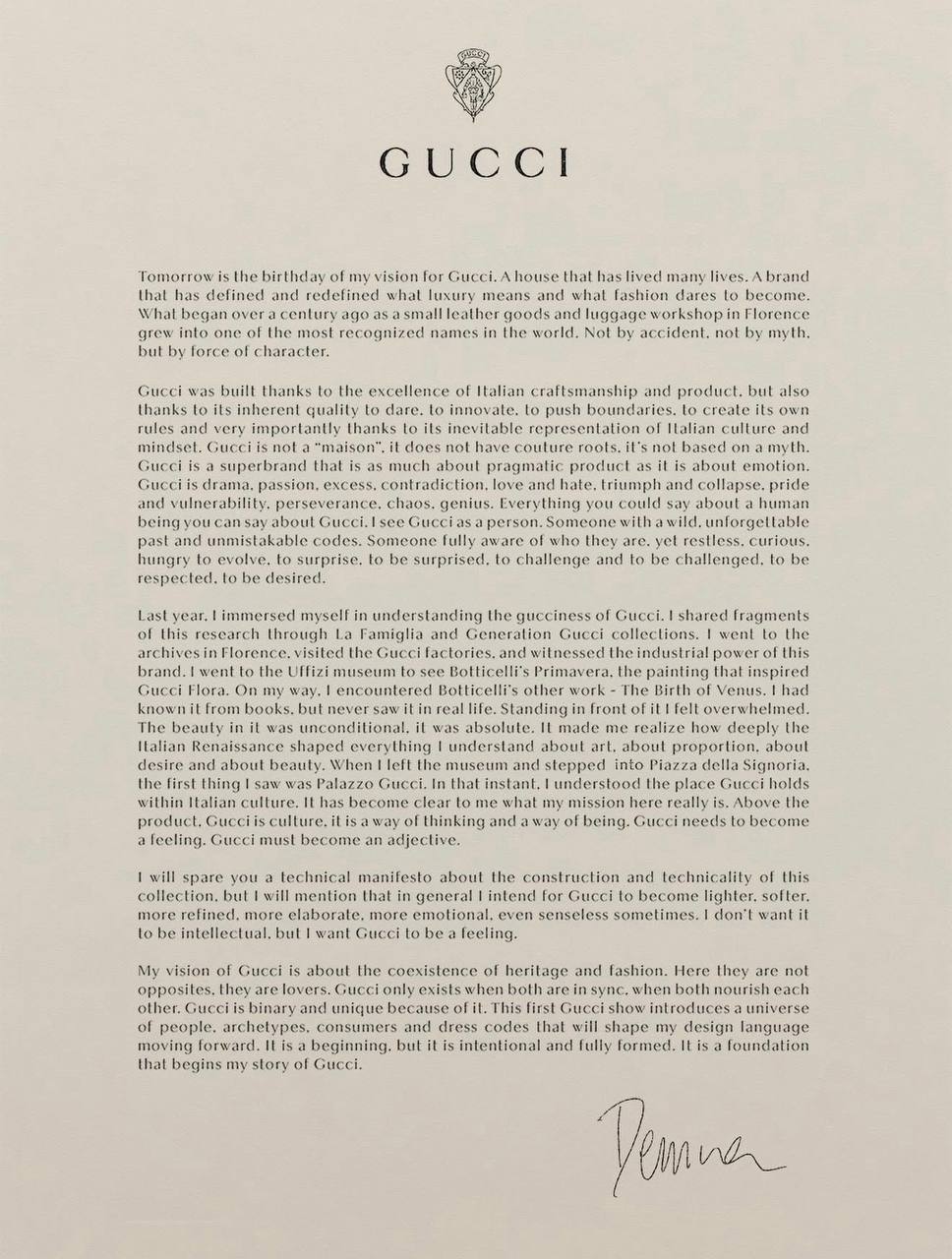 GUCCI

Tomorrow is the birthday of my vision for Gucci. A house that has lived many lives. A brand that has defined and redefined what luxury means and what fashion dares to become. What began over a century ago as a small leather goods and luggage workshop in Florence grew into one of the most recognized names in the world. Not by accident, not by myth, but by force of character.

Gucci was built thanks to the excellence of Italian craftsmanship and product, but also thanks to its inherent quality to dare, to innovate, to push boundaries, to create its own rules and very importantly thanks to its inevitable representation of Italian culture and mindset. Gucci is not a "maison", it does not have couture roots, it's not based on a myth. Gucci is a superbrand that is as much about pragmatic product as it is about emotion. Gucci is drama, passion, excess, contradiction, love and hate, triumph and collapse, pride and vulnerability, perseverance, chaos, genius. Everything you could say about a human being you can say about Gucci. I see Gucci as a person. Someone with a wild, unforgettable past and unmistakable codes. Someone fully aware of who they are, yet restless, curious, hungry to evolve, to surprise, to be surprised, to challenge and to be challenged, to be respected, to be desired.

Last year, I immersed myself in understanding the gucciness of Gucci. I shared fragments of this research through La Famiglia and Generation Gucci collections. I went to the archives in Florence, visited the Gucci factories, and witnessed the industrial power of this brand. I went to the Uffizi museum to see Botticelli's Primavera, the painting that inspired Gucci Flora. On my way, I encountered Botticelli's other work - The Birth of Venus. I had known it from books, but never saw it in real life. Standing in front of it I felt overwhelmed. The beauty in it was unconditional, it was absolute. It made me realize how deeply the Italian Renaissance shaped everything I understand about art, about proportion, about desire and about beauty. When I left the museum and stepped into Piazza della Signoria, the first thing I saw was Palazzo Gucci. In that instant, I understood the place Gucci holds within Italian culture. It has become clear to me what my mission here really is. Above the product, Gucci is culture, it is a way of thinking and a way of being. Gucci needs to become a feeling. Gucci must become an adjective.

I will spare you a technical manifesto about the construction and technicality of this collection, but I will mention that in general I intend for Gucci to become lighter, softer, more refined, more elaborate, more emotional, even senseless sometimes. I don't want it to be intellectual, but I want Gucci to be a feeling.

My vision of Gucci is about the coexistence of heritage and fashion. Here they are not opposites, they are lovers. Gucci only exists when both are in sync, when both nourish each other. Gucci is binary and unique because of it. This first Gucci show introduces a universe of people, archetypes, consumers and dress codes that will shape my design language moving forward. It is a beginning, but it is intentional and fully formed. It is a foundation that begins my story of Gucci.

Demna